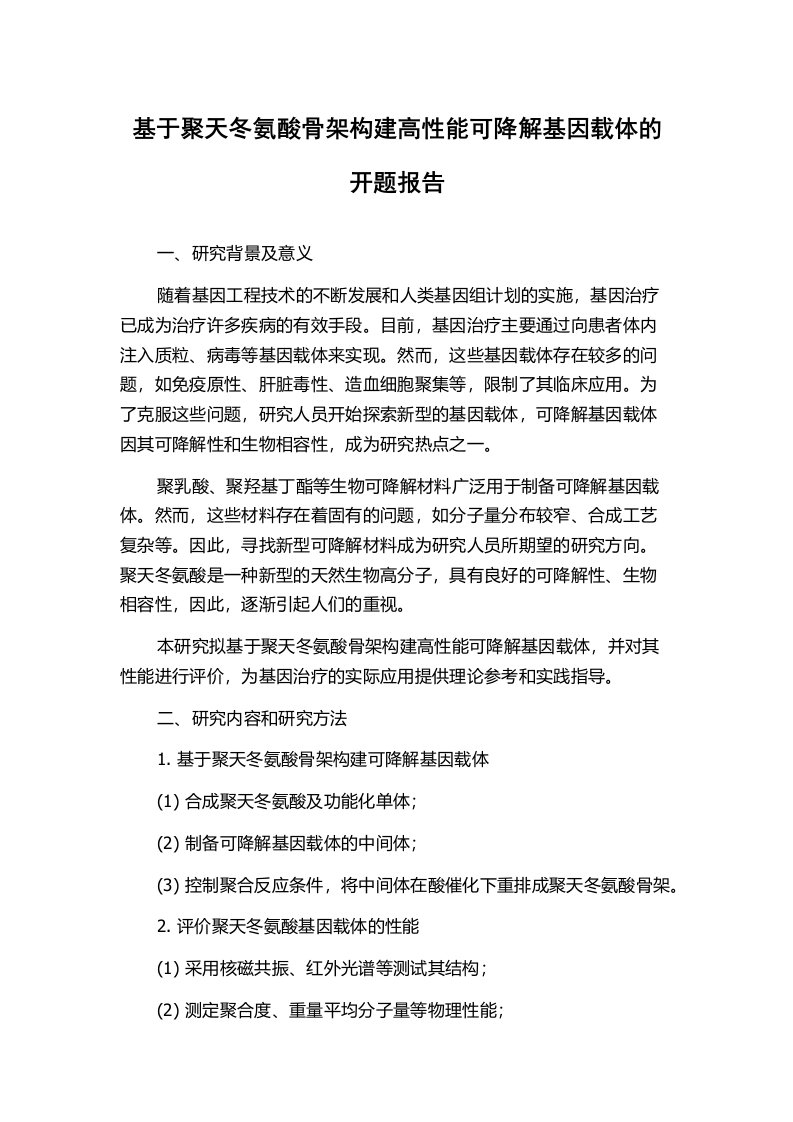 基于聚天冬氨酸骨架构建高性能可降解基因载体的开题报告

一、研究背景及意义

随着基因工程技术的不断发展和人类基因组计划的实施，基因治疗已成为治疗许多疾病的有效手段。目前，基因治疗主要通过向患者体内注入质粒、病毒等基因载体来实现。然而，这些基因载体存在较多的问题，如免疫原性、肝脏毒性、造血细胞聚集等，限制了其临床应用。为了克服这些问题，研究人员开始探索新型的基因载体，可降解基因载体因其可降解性和生物相容性，成为研究热点之一。

聚乳酸、聚羟基丁酯等生物可降解材料广泛用于制备可降解基因载体。然而，这些材料存在着固有的问题，如分子量分布较窄、合成工艺复杂等。因此，寻找新型可降解材料成为研究人员所期望的研究方向。聚天冬氨酸是一种新型的天然生物高分子，具有良好的可降解性、生物相容性，因此，逐渐引起人们的重视。

本研究拟基于聚天冬氨酸骨架构建高性能可降解基因载体，并对其性能进行评价，为基因治疗的实际应用提供理论参考和实践指导。

二、研究内容和研究方法

1. 基于聚天冬氨酸骨架构建可降解基因载体

(1) 合成聚天冬氨酸及功能化单体；

(2) 制备可降解基因载体的中间体；

(3) 控制聚合反应条件，将中间体在酸催化下重排成聚天冬氨酸骨架。

2. 评价聚天冬氨酸基因载体的性能

(1) 采用核磁共振、红外光谱等测试其结构；

(2) 测定聚合度、重量平均分子量等物理性能；